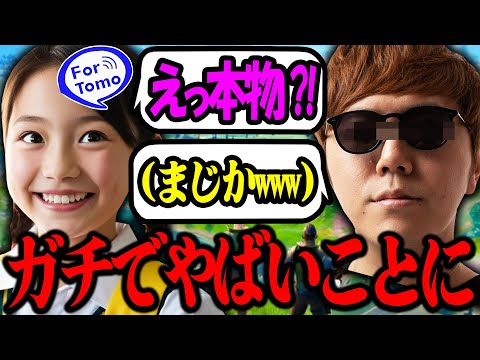 For Tomo

えっ本物?!

(まじかwww)

ガチでやばいことに